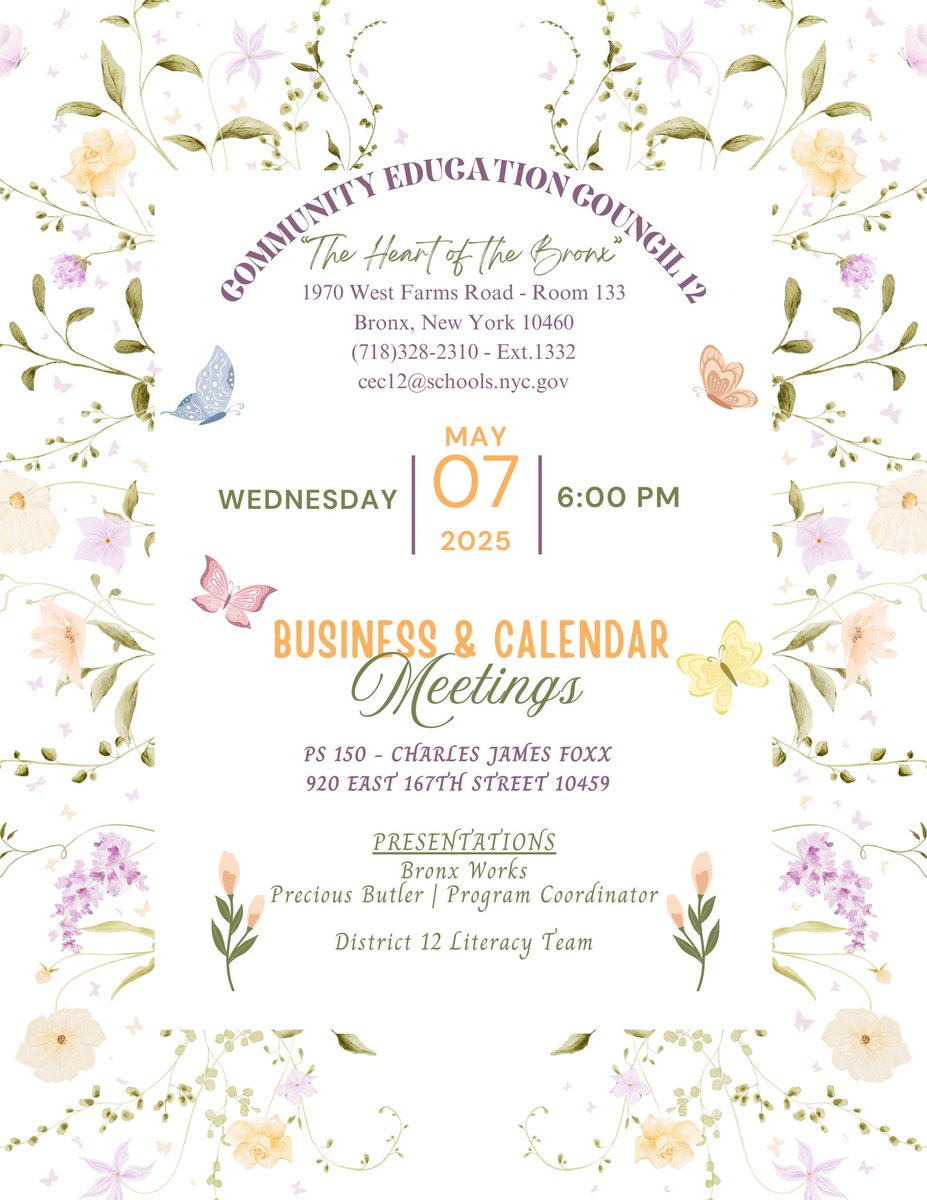 COMMUNITY EDUCATION COUNCIL 12

"The Heart of the Bronx"

1970 West Farms Road - Room 133
Bronx, New York 10460
(718)328-2310 - Ext.1332
cec12@schools.nyc.gov

WEDNESDAY

MAY
07
2025

6:00 PM

BUSINESS & CALENDAR
Meetings

PS 150 - CHARLES JAMES FOXX
920 EAST 167TH STREET 10459

PRESENTATIONS
Bronx Works
Precious Butler | Program Coordinator

District 12 Literacy Team